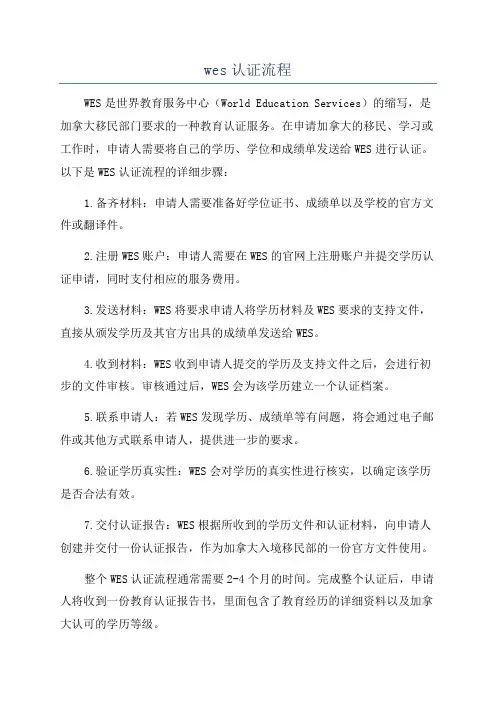 wes 认证流程

WES 是世界教育服务中心（World Education Services）的缩写，是加拿大移民部门要求的一种教育认证服务。在申请加拿大的移民、学习或工作时，申请人需要将自己的学历、学位和成绩单发送给 WES 进行认证。以下是 WES 认证流程的详细步骤：

1.备齐材料：申请人需要准备好学位证书、成绩单以及学校的官方文件或翻译件。

2.注册 WES 账户：申请人需要在 WES 的官网上注册账户并提交学历认证申请，同时支付相应的服务费用。

3.发送材料：WES 将要求申请人将学历材料及 WES 要求的支持文件，直接从颁发学历及其官方出具的成绩单发送给 WES。

4.收到材料：WES 收到申请人提交的学历及支持文件之后，会进行初步的文件审核。审核通过后，WES 会为该学历建立一个认证档案。

5.联系申请人：若 WES 发现学历、成绩单等有问题，将会通过电子邮件或其他方式联系申请人，提供进一步的要求。

6.验证学历真实性：WES 会对学历的真实性进行核实，以确定该学历是否合法有效。

7.交付认证报告：WES 根据所收到的学历文件和认证材料，向申请人创建并交付一份认证报告，作为加拿大入境移民部的一份官方文件使用。

整个 WES 认证流程通常需要 2-4 个月的时间。完成整个认证后，申请人将收到一份教育认证报告书，里面包含了教育经历的详细资料以及加拿大认可的学历等级。